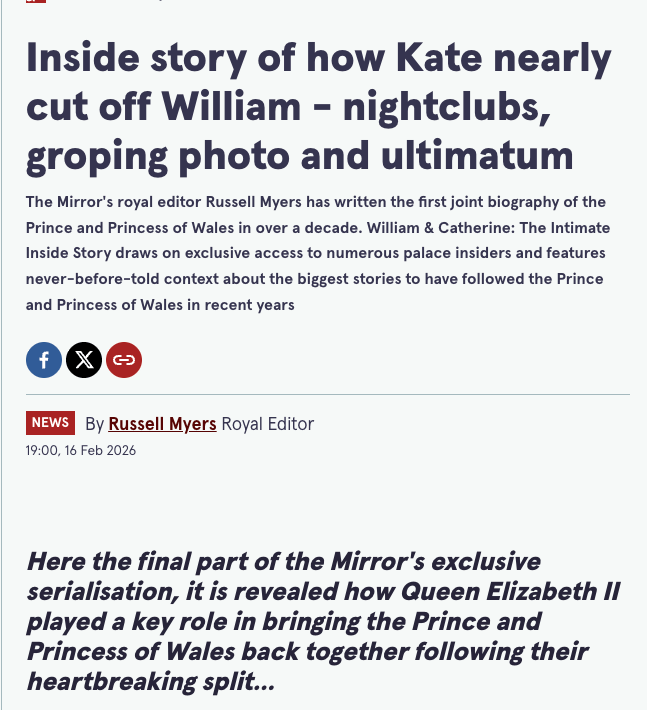 Inside story of how Kate nearly cut off William - nightclubs, groping photo and ultimatum

The Mirror's royal editor Russell Myers has written the first joint biography of the Prince and Princess of Wales in over a decade. William & Catherine: The Intimate Inside Story draws on exclusive access to numerous palace insiders and features never-before-told context about the biggest stories to have followed the Prince and Princess of Wales in recent years

NEWS By Russell Myers Royal Editor
19:00, 16 Feb 2026

Here the final part of the Mirror's exclusive serialisation, it is revealed how Queen Elizabeth II played a key role in bringing the Prince and Princess of Wales back together following their heartbreaking split...